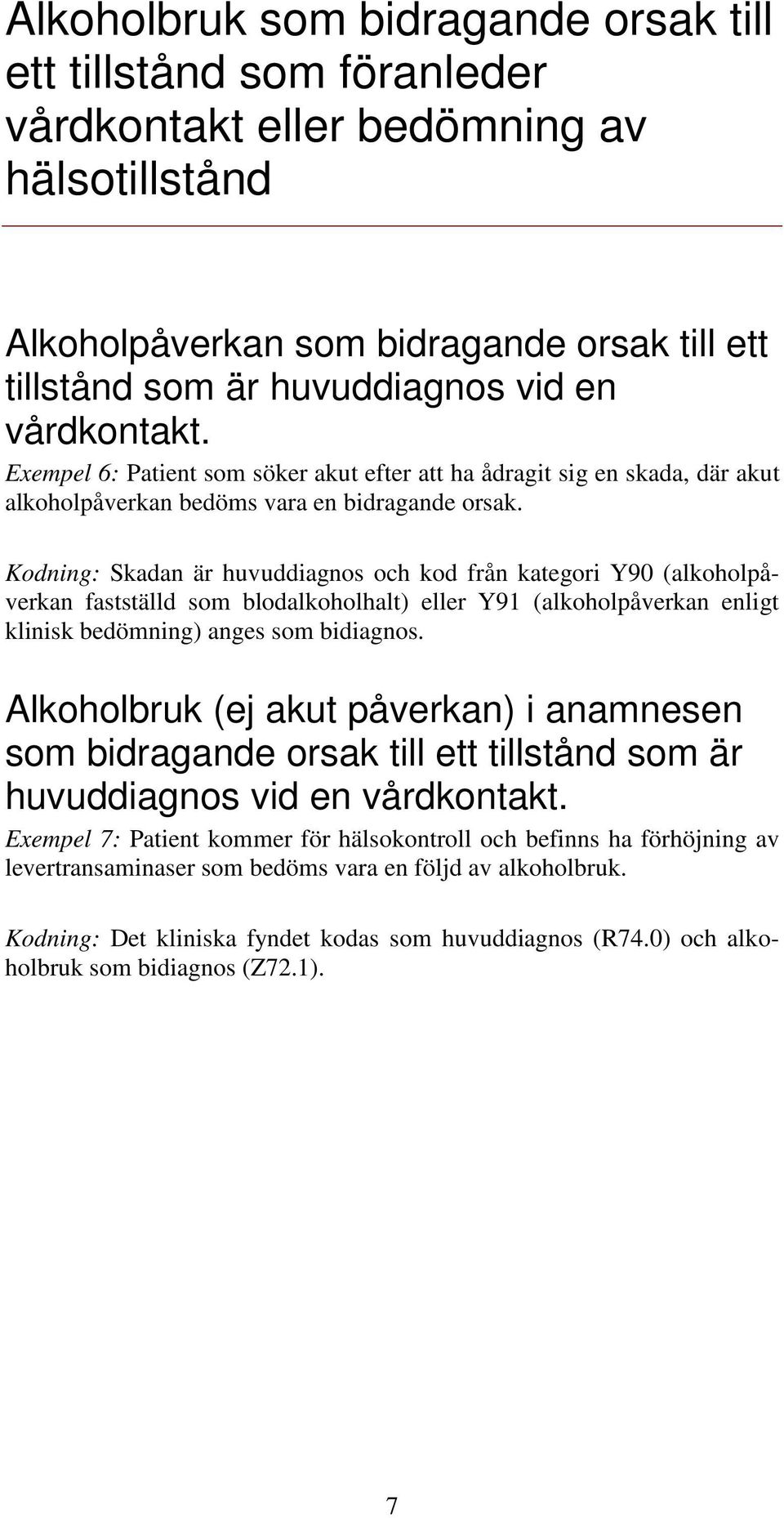 Alkoholbruk som bidragande orsak till ett tillstånd som föranleder vårdkontakt eller bedömning av hälsotillstånd

Alkoholpåverkan som bidragande orsak till ett tillstånd som är huvuddiagnos vid en vårdkontakt.

Exempel 6: Patient som söker akut efter att ha ådragit sig en skada, där akut alkoholpåverkan bedöms vara en bidragande orsak.

Kodning: Skadan är huvuddiagnos och kod från kategori Y90 (alkoholpåverkan fastställd som blodalkoholhalt) eller Y91 (alkoholpåverkan enligt klinisk bedömning) anges som bidiagnos.

Alkoholbruk (ej akut påverkan) i anamnesen som bidragande orsak till ett tillstånd som är huvuddiagnos vid en vårdkontakt.

Exempel 7: Patient kommer för hälsokontroll och befinns ha förhöjning av levertransaminaser som bedöms vara en följd av alkoholbruk.

Kodning: Det kliniska fyndet kodas som huvuddiagnos (R74.0) och alkoholbruk som bidiagnos (Z72.1).

7